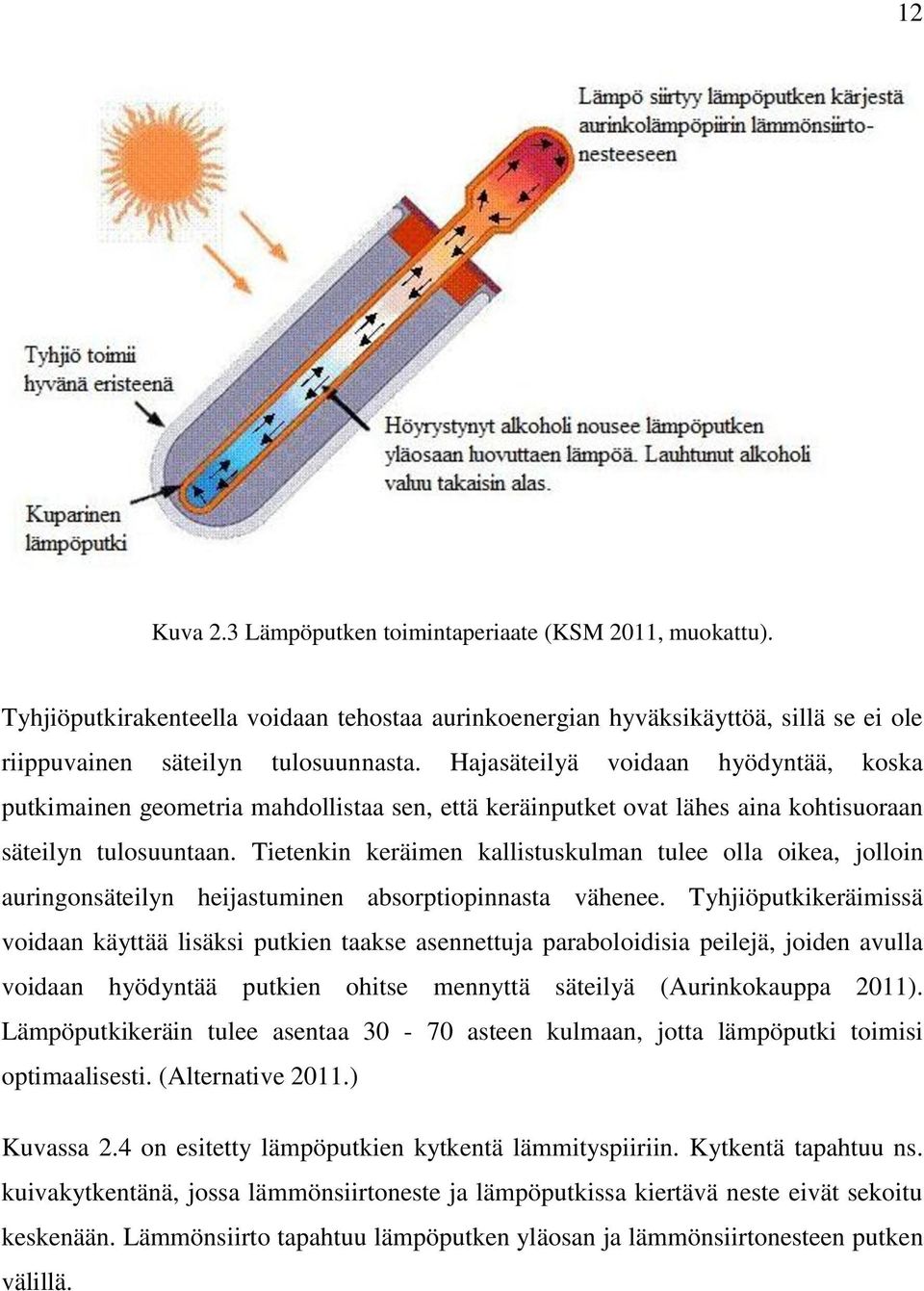 12

Lämpö siirtyy lämpöputken kärjestä aurinkolämpöpiirin lämmönsiirtonesteeseen

Tyhjiö toimii hyvänä eristeenä

Höyrystynyt alkoholi nousee lämpöputken yläosaan luovuttaen lämpöä. Lauhtunut alkoholi valuu takaisin alas.

Kuparinen lämpöputki

Kuva 2.3 Lämpöputken toimintaperiaate (KSM 2011, muokattu).

Tyhjiöputkirakenteella voidaan tehostaa aurinkoenergian hyväksikäyttöä, sillä se ei ole riippuvainen säteilyn tulosuunnasta. Hajasäteilyä voidaan hyödyntää, koska putkimainen geometria mahdollistaa sen, että keräinputket ovat lähes aina kohtisuoraan säteilyn tulosuuntaan. Tietenkin keräimen kallistuskulman tulee olla oikea, jolloin auringonsäteilyn heijastuminen absorptiopinnasta vähenee. Tyhjiöputkikeräimissä voidaan käyttää lisäksi putkien taakse asennettuja paraboloidisia peilejä, joiden avulla voidaan hyödyntää putkien ohitse mennyttä säteilyä (Aurinkokauppa 2011). Lämpöputkikeräin tulee asentaa 30 - 70 asteen kulmaan, jotta lämpöputki toimisi optimaalisesti. (Alternative 2011.)

Kuvassa 2.4 on esitetty lämpöputkien kytkentä lämmityspiiriin. Kytkentä tapahtuu ns. kuivakytkentänä, jossa lämmönsiirtoneste ja lämpöputkissa kiertävä neste eivät sekoitu keskenään. Lämmönsiirto tapahtuu lämpöputken yläosan ja lämmönsiirtonesteen putken välillä.